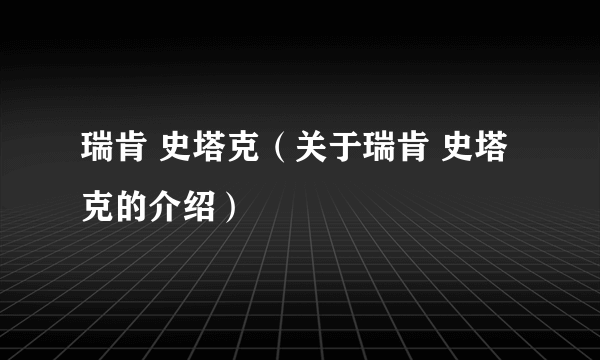 瑞肯 史塔克（关于瑞肯 史塔克的介绍）